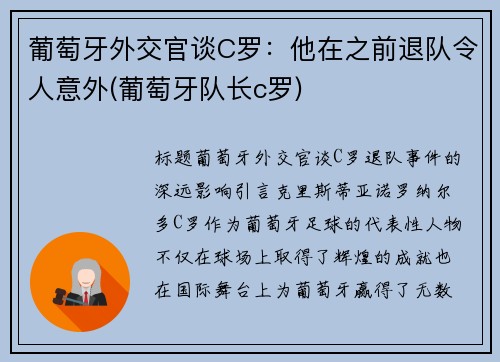 葡萄牙外交官谈C罗：他在之前退队令人意外(葡萄牙队长c罗)

标题葡萄牙外交官谈C罗退队事件的深远影响引言克里斯蒂亚诺罗纳尔多C罗作为葡萄牙足球的代表性人物不仅在球场上取得了辉煌的成就也在国际舞台上为葡萄牙赢得了无数